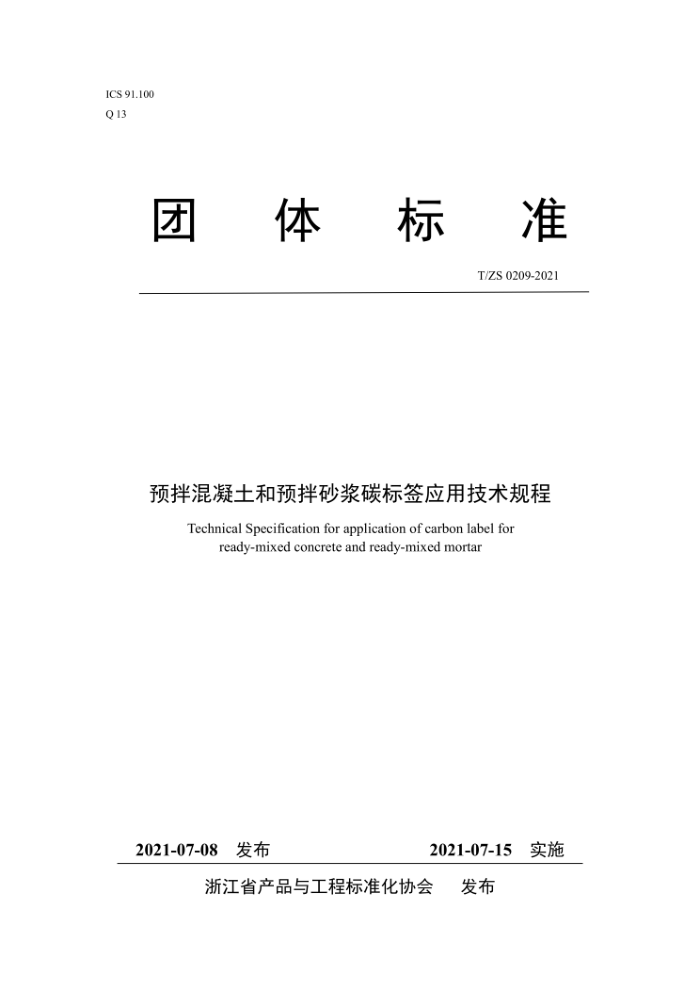 ICS 91.100
Q 13

团 体 标 准

T/ZS 0209-2021

预拌混凝土和预拌砂浆碳标签应用技术规程

Technical Specification for application of carbon label for ready-mixed concrete and ready-mixed mortar

2021-07-08 发布 2021-07-15 实施

浙江省产品与工程标准化协会 发布